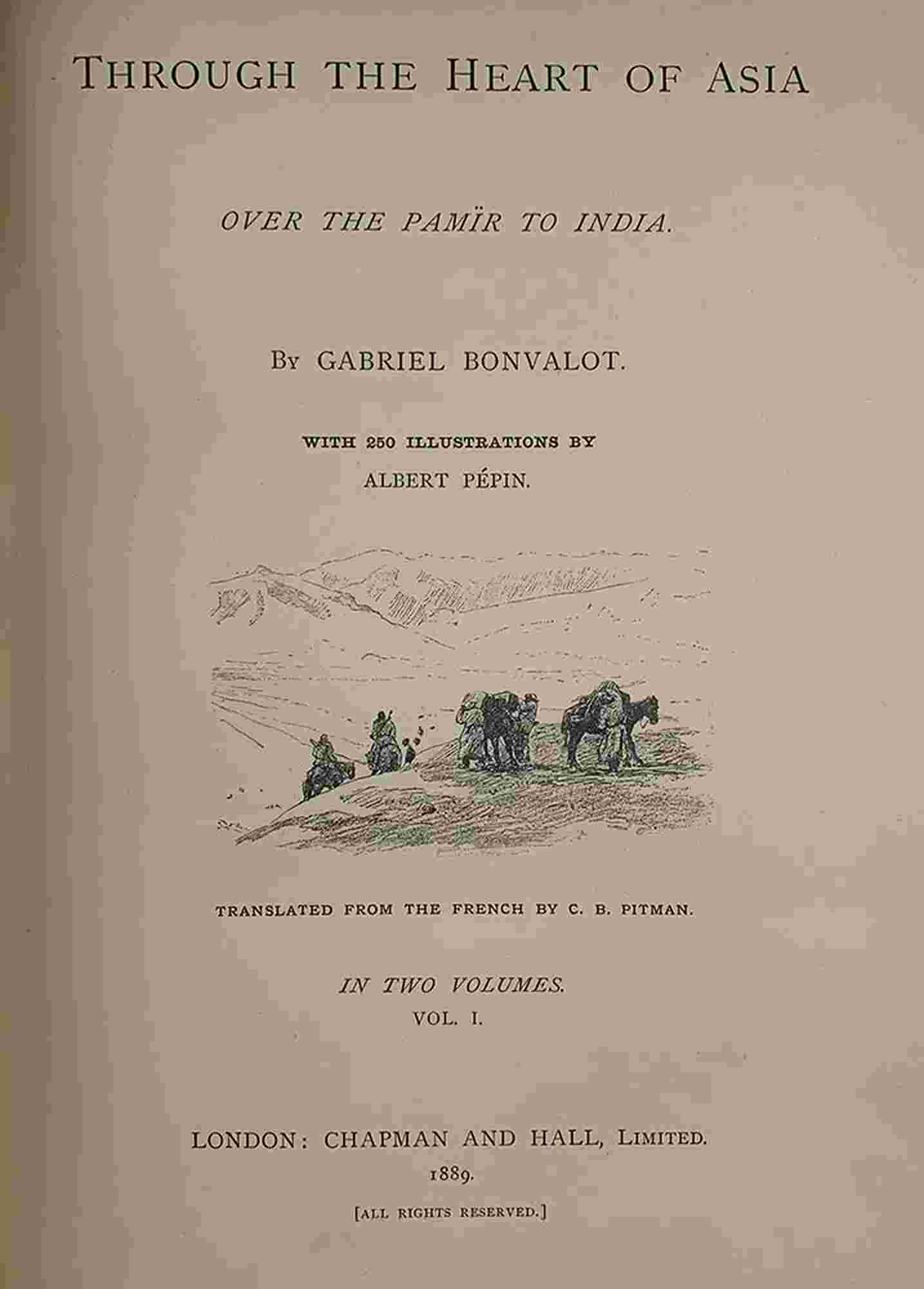 THROUGH THE HEART OF ASIA

OVER THE PAMÏR TO INDIA.

BY GABRIEL BONVALOT.

WITH 250 ILLUSTRATIONS BY
ALBERT PÉPIN.

TRANSLATED FROM THE FRENCH BY C. B. PITMAN.

IN TWO VOLUMES.
VOL. I.

LONDON: CHAPMAN AND HALL, LIMITED.
1889.

[ALL RIGHTS RESERVED.]